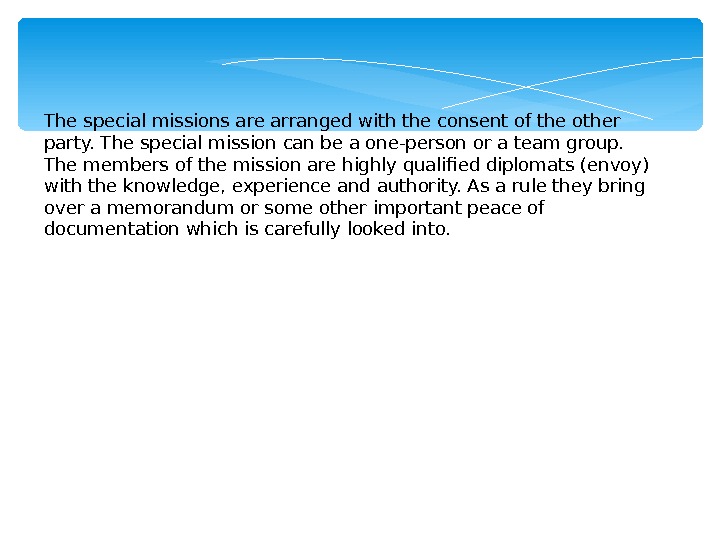 The special missions are arranged with the consent of the other party. The special mission can be a one-person or a team group. The members of the mission are highly qualified diplomats (envoy) with the knowledge, experience and authority. As a rule they bring over a memorandum or some other important peace of documentation which is carefully looked into.